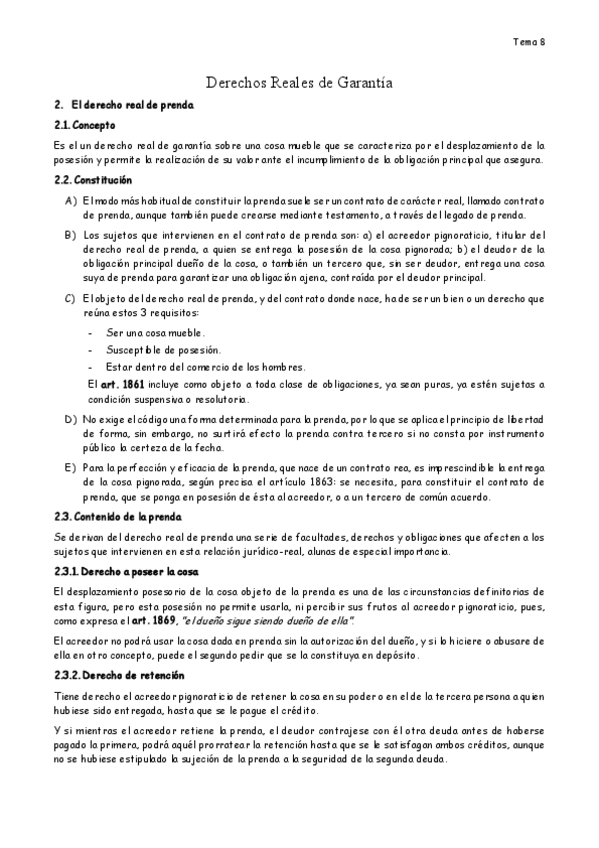 Tema 8

Derechos Reales de Garantía

2. El derecho real de prenda

2.1. Concepto

Es el un derecho real de garantía sobre una cosa mueble que se caracteriza por el desplazamiento de la posesión y permite la realización de su valor ante el incumplimiento de la obligación principal que asegura.

2.2. Constitución

A) El modo más habitual de constituir la prenda suele ser un contrato de carácter real, llamado contrato de prenda, aunque también puede crearse mediante testamento, a través del legado de prenda.

B) Los sujetos que intervienen en el contrato de prenda son: a) el acreedor pignoraticio, titular del derecho real de prenda, a quien se entrega la posesión de la cosa pignorada; b) el deudor de la obligación principal dueño de la cosa, o también un tercero que, sin ser deudor, entrega una cosa suya de prenda para garantizar una obligación ajena, contraída por el deudor principal.

C) El objeto del derecho real de prenda, y del contrato donde nace, ha de ser un bien o un derecho que reúna estos 3 requisitos:
- Ser una cosa mueble.
- Susceptible de posesión.
- Estar dentro del comercio de los hombres.
El art. 1861 incluye como objeto a toda clase de obligaciones, ya sean puras, ya estén sujetas a condición suspensiva o resolutoria.

D) No exige el código una forma determinada para la prenda, por lo que se aplica el principio de libertad de forma, sin embargo, no surtirá efecto la prenda contra tercero si no consta por instrumento público la certeza de la fecha.

E) Para la perfección y eficacia de la prenda, que nace de un contrato rea, es imprescindible la entrega de la cosa pignorada, según precisa el artículo 1863: se necesita, para constituir el contrato de prenda, que se ponga en posesión de ésta al acreedor, o a un tercero de común acuerdo.

2.3. Contenido de la prenda

Se derivan del derecho real de prenda una serie de facultades, derechos y obligaciones que afecten a los sujetos que intervienen en esta relación jurídico-real, alunas de especial importancia.

2.3.1. Derecho a poseer la cosa

El desplazamiento posesorio de la cosa objeto de la prenda es una de las circunstancias definitorias de esta figura, pero esta posesión no permite usarla, ni percibir sus frutos al acreedor pignoraticio, pues, como expresa el art. 1869, "el dueño sigue siendo dueño de ella".

El acreedor no podrá usar la cosa dada en prenda sin la autorización del dueño, y si lo hiciere o abusare de ella en otro concepto, puede el segundo pedir que se la constituya en depósito.

2.3.2. Derecho de retención

Tiene derecho el acreedor pignoraticio de retener la cosa en su poder o en el de la tercera persona a quien hubiese sido entregada, hasta que se le pague el crédito.

Y si mientras el acreedor retiene la prenda, el deudor contrajese con él otra deuda antes de haberse pagado la primera, podrá aquél prorratear la retención hasta que se le satisfagan ambos créditos, aunque no se hubiese estipulado la sujeción de la prenda a la seguridad de la segunda deuda.